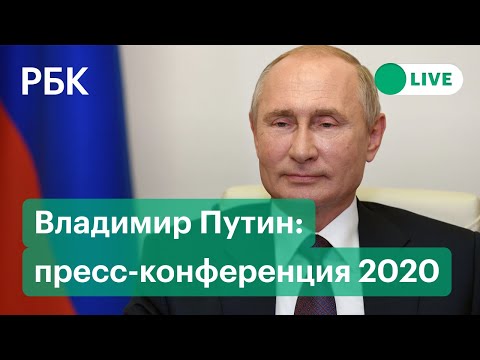 РБК

LIVE

Владимир Путин:
пресс-конференция 2020